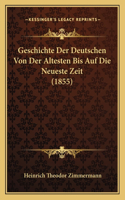 KESSINGER'S LEGACY REPRINTS

Geschichte Der Deutschen Von Der Altesten Bis Auf Die Neueste Zeit (1855)

Heinrich Theodor Zimmermann